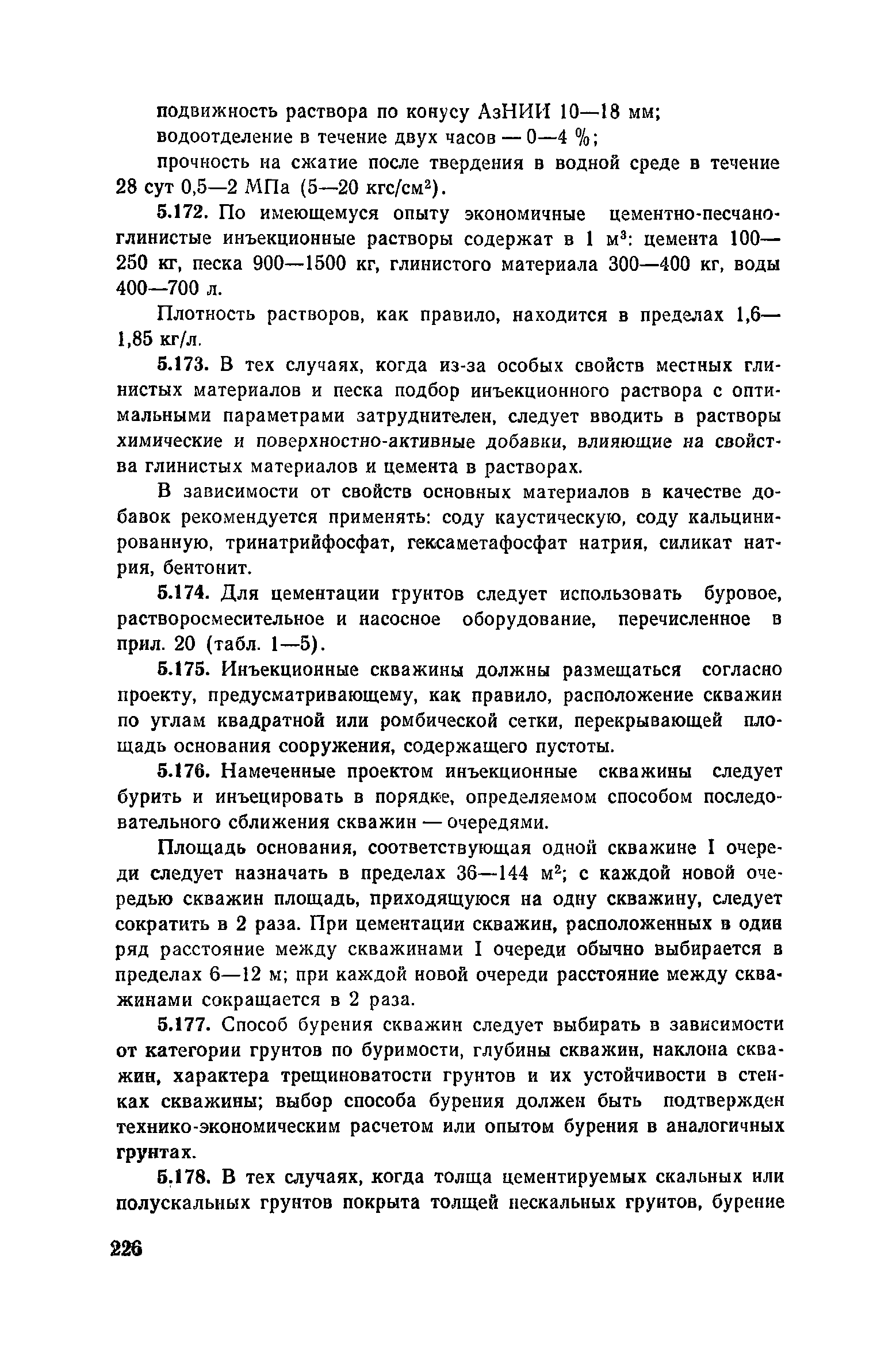 подвижность раствора по конусу АзНИИ 10—18 мм;

водоотделение в течение двух часов — 0—4 %;

прочность на сжатие после твердения в водной среде в течение 28 сут 0,5—2 МПа (5—20 кгс/см$^2$).

5.172. По имеющемуся опыту экономичные цементно-песчано-глинистые инъекционные растворы содержат в 1 м$^3$: цемента 100—250 кг, песка 900—1500 кг, глинистого материала 300—400 кг, воды 400—700 л.

Плотность растворов, как правило, находится в пределах 1,6—1,85 кг/л.

5.173. В тех случаях, когда из-за особых свойств местных глинистых материалов и песка подбор инъекционного раствора с оптимальными параметрами затруднителен, следует вводить в растворы химические и поверхностно-активные добавки, влияющие на свойства глинистых материалов и цемента в растворах.

В зависимости от свойств основных материалов в качестве добавок рекомендуется применять: соду каустическую, соду кальцинированную, тринатрийфосфат, гексаметафосфат натрия, силикат натрия, бентонит.

5.174. Для цементации грунтов следует использовать буровое, растворосмесительное и насосное оборудование, перечисленное в прил. 20 (табл. 1—5).

5.175. Инъекционные скважины должны размещаться согласно проекту, предусматривающему, как правило, расположение скважин по углам квадратной или ромбической сетки, перекрывающей площадь основания сооружения, содержащего пустоты.

5.176. Намеченные проектом инъекционные скважины следует бурить и инъецировать в порядке, определяемом способом последовательного сближения скважин — очередями.

Площадь основания, соответствующая одной скважине I очереди следует назначать в пределах 36—144 м$^2$; с каждой новой очередью скважин площадь, приходящуюся на одну скважину, следует сократить в 2 раза. При цементации скважин, расположенных в один ряд расстояние между скважинами I очереди обычно выбирается в пределах 6—12 м; при каждой новой очереди расстояние между скважинами сокращается в 2 раза.

5.177. Способ бурения скважин следует выбирать в зависимости от категории грунтов по буримости, глубины скважин, наклона скважин, характера трещиноватости грунтов и их устойчивости в стенках скважины; выбор способа бурения должен быть подтвержден технико-экономическим расчетом или опытом бурения в аналогичных грунтах.

5.178. В тех случаях, когда толща цементируемых скальных или полускальных грунтов покрыта толщей нескальных грунтов, бурение

226